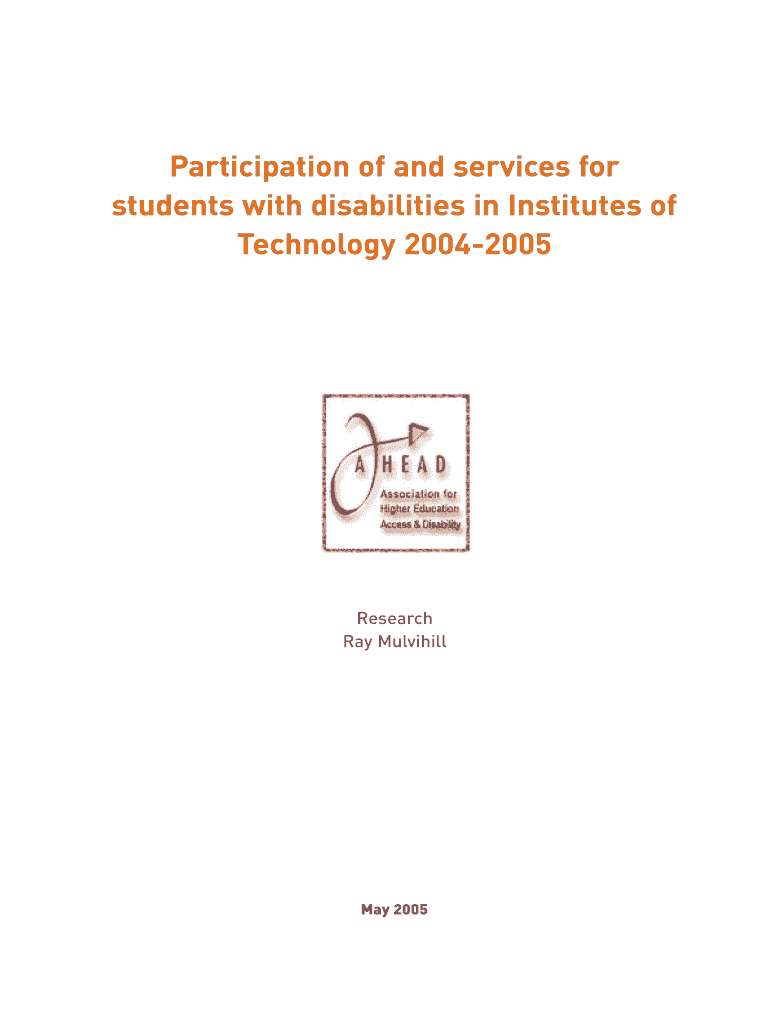 Participation of and services for students with disabilities in Institutes of Technology 2004-2005

AHEAD
Association for Higher Education Access & Disability

Research
Ray Mulvihill

May 2005